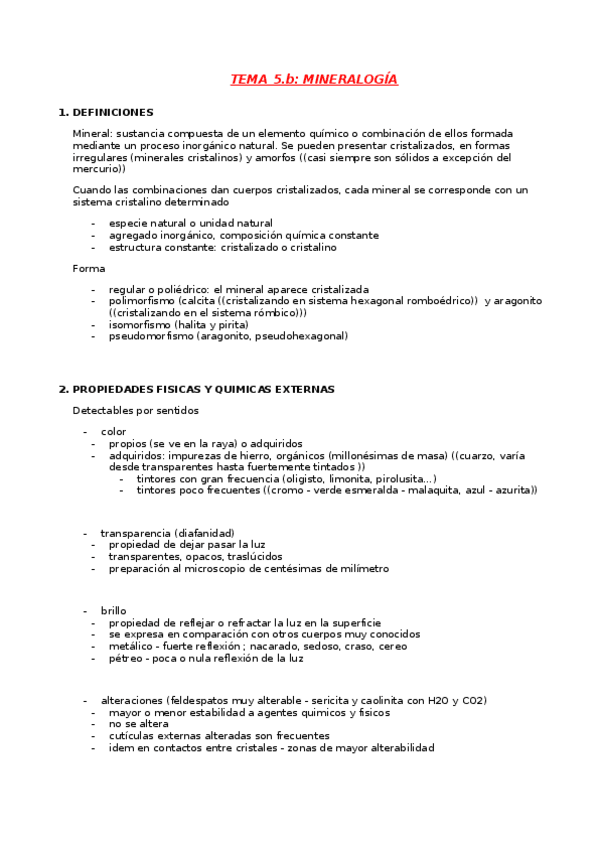 TEMA 5.b: MINERALOGÍA

1. DEFINICIONES

Mineral: sustancia compuesta de un elemento químico o combinación de ellos formada mediante un proceso inorgánico natural. Se pueden presentar cristalizados, en formas irregulares (minerales cristalinos) y amorfos ((casi siempre son sólidos a excepción del mercurio))

Cuando las combinaciones dan cuerpos cristalizados, cada mineral se corresponde con un sistema cristalino determinado

- especie natural o unidad natural
- agregado inorgánico, composición química constante
- estructura constante: cristalizado o cristalino

Forma

- regular o poliédrico: el mineral aparece cristalizada
- polimorfismo (calcita ((cristalizando en sistema hexagonal romboédrico)) y aragonito ((cristalizando en el sistema rómbico)))
- isomorfismo (halita y pirita)
- pseudomorfismo (aragonito, pseudohexagonal)

2. PROPIEDADES FISICAS Y QUIMICAS EXTERNAS

Detectables por sentidos

- color
- propios (se ve en la raya) o adquiridos
- adquiridos: impurezas de hierro, orgánicos (millonésimas de masa) ((cuarzo, varía desde transparentes hasta fuertemente tintados ))
- tintores con gran frecuencia (oligisto, limonita, pirolusita...)
- tintores poco frecuentes ((cromo - verde esmeralda - malaquita, azul - azurita))

- transparencia (diafanidad)
- propiedad de dejar pasar la luz
- transparentes, opacos, traslúcidos
- preparación al microscopio de centésimas de milímetro

- brillo
- propiedad de reflejar o refractar la luz en la superficie
- se expresa en comparación con otros cuerpos muy conocidos
- metálico - fuerte reflexión ; nacarado, sedoso, craso, cereo
- pétreo - poca o nula reflexión de la luz

- alteraciones (feldespatos muy alterable - sericita y caolinita con H2O y CO2)
- mayor o menor estabilidad a agentes quimicos y fisicos
- no se altera
- cutículas externas alteradas son frecuentes
- idem en contactos entre cristales - zonas de mayor alterabilidad